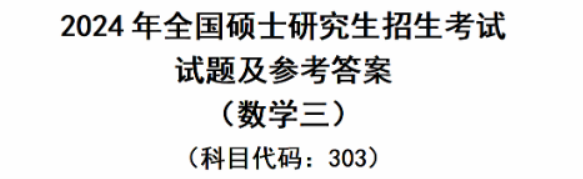 2024 年全国硕士研究生招生考试
试题及参考答案
（数学三）
（科目代码：303）